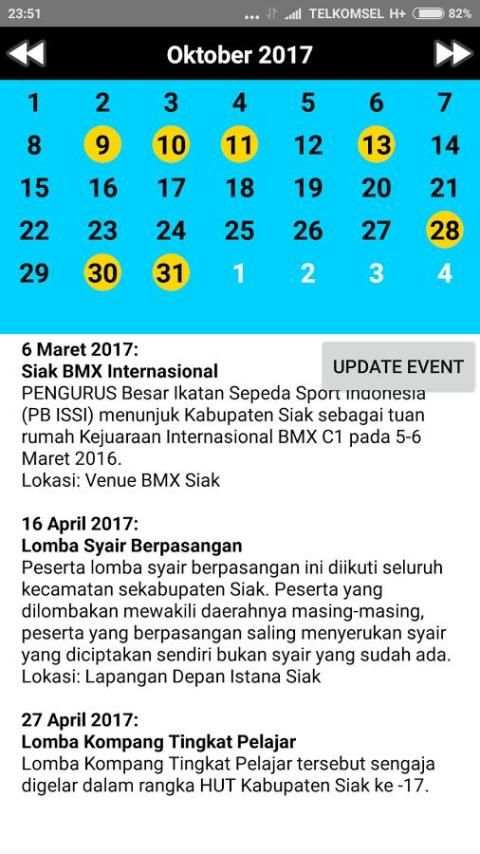 23:51 ... TELKOMSEL H+ 82%

Oktober 2017

| 1 | 2 | 3 | 4 | 5 | 6 | 7 |
|---|---|---|---|---|---|---|
| 8 | 9 | 10 | 11 | 12 | 13 | 14 |
| 15 | 16 | 17 | 18 | 19 | 20 | 21 |
| 22 | 23 | 24 | 25 | 26 | 27 | 28 |
| 29 | 30 | 31 | 1 | 2 | 3 | 4 |

UPDATE EVENT

6 Maret 2017:
Siak BMX Internasional
PENGURUS Besar Ikatan Sepeda Sport Indonesia (PB ISSI) menunjuk Kabupaten Siak sebagai tuan rumah Kejuaraan Internasional BMX C1 pada 5-6 Maret 2016.
Lokasi: Venue BMX Siak

16 April 2017:
Lomba Syair Berpasangan
Peserta lomba syair berpasangan ini diikuti seluruh kecamatan sekabupaten Siak. Peserta yang dilombakan mewakili daerahnya masing-masing, peserta yang berpasangan saling menyerukan syair yang diciptakan sendiri bukan syair yang sudah ada.
Lokasi: Lapangan Depan Istana Siak

27 April 2017:
Lomba Kompang Tingkat Pelajar
Lomba Kompang Tingkat Pelajar tersebut sengaja digelar dalam rangka HUT Kabupaten Siak ke -17.